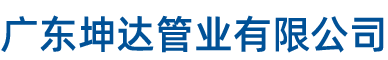 广东坤达管业有限公司